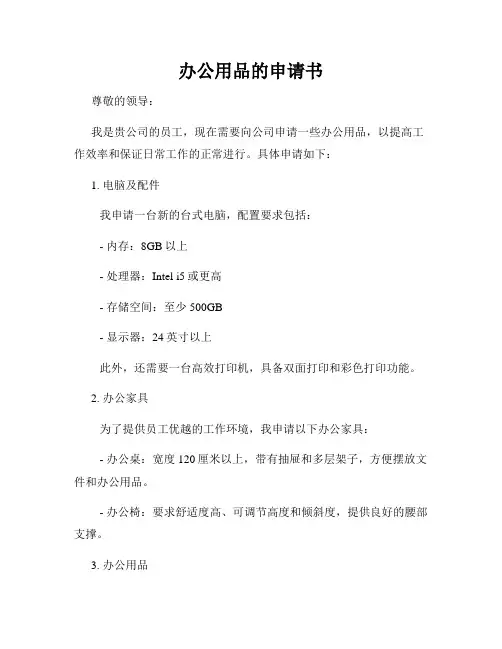 办公用品的申请书

尊敬的领导：

我是贵公司的员工，现在需要向公司申请一些办公用品，以提高工作效率和保证日常工作的正常进行。具体申请如下：

1. 电脑及配件

我申请一台新的台式电脑，配置要求包括：

- 内存：8GB 以上

- 处理器：Intel i5 或更高

- 存储空间：至少 500GB

- 显示器：24 英寸以上

此外，还需要一台高效打印机，具备双面打印和彩色打印功能。

2. 办公家具

为了提供员工优越的工作环境，我申请以下办公家具：

- 办公桌：宽度 120 厘米以上，带有抽屉和多层架子，方便摆放文件和办公用品。

- 办公椅：要求舒适度高、可调节高度和倾斜度，提供良好的腰部支撑。

3. 办公用品